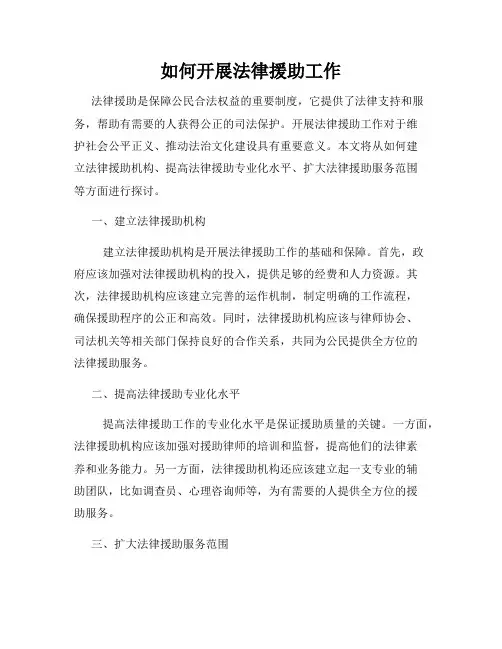 如何开展法律援助工作

法律援助是保障公民合法权益的重要制度，它提供了法律支持和服务，帮助有需要的人获得公正的司法保护。开展法律援助工作对于维护社会公平正义、推动法治文化建设具有重要意义。本文将从如何建立法律援助机构、提高法律援助专业化水平、扩大法律援助服务范围等方面进行探讨。

一、建立法律援助机构

建立法律援助机构是开展法律援助工作的基础和保障。首先，政府应该加强对法律援助机构的投入，提供足够的经费和人力资源。其次，法律援助机构应该建立完善的运作机制，制定明确的工作流程，确保援助程序的公正和高效。同时，法律援助机构应该与律师协会、司法机关等相关部门保持良好的合作关系，共同为公民提供全方位的法律援助服务。

二、提高法律援助专业化水平

提高法律援助工作的专业化水平是保证援助质量的关键。一方面，法律援助机构应该加强对援助律师的培训和监督，提高他们的法律素养和业务能力。另一方面，法律援助机构还应该建立起一支专业的辅助团队，比如调查员、心理咨询师等，为有需要的人提供全方位的援助服务。

三、扩大法律援助服务范围